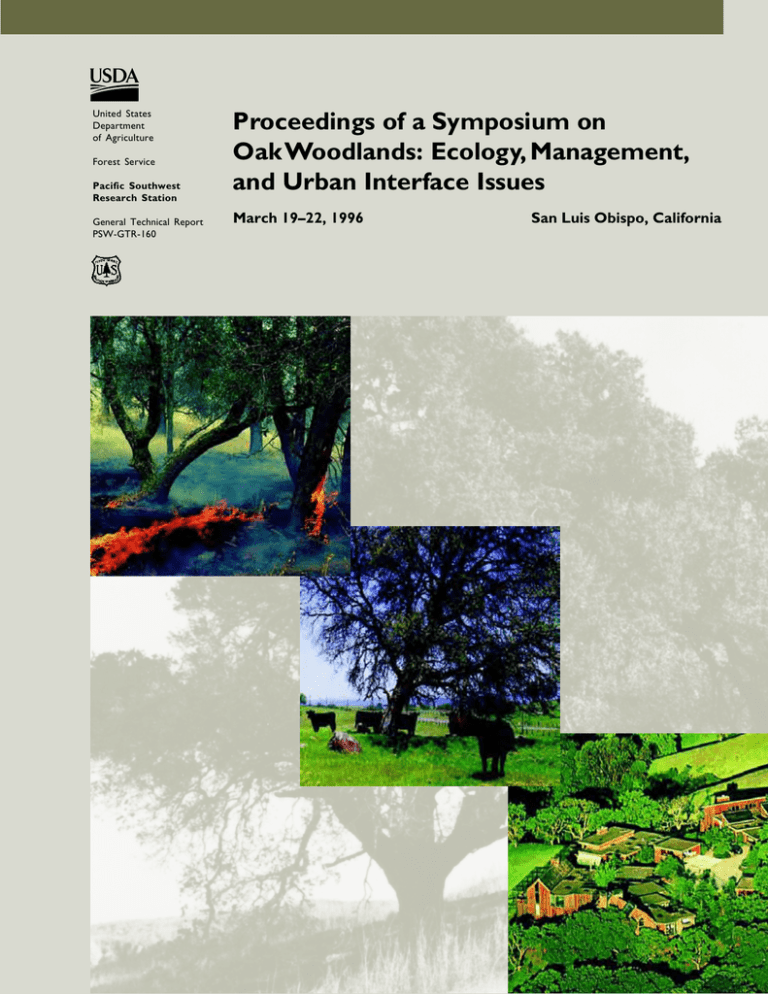 USDA

United States
Department
of Agriculture

Forest Service

Pacific Southwest
Research Station

General Technical Report
PSW-GTR-160

Proceedings of a Symposium on
Oak Woodlands: Ecology, Management,
and Urban Interface Issues

March 19–22, 1996

San Luis Obispo, California